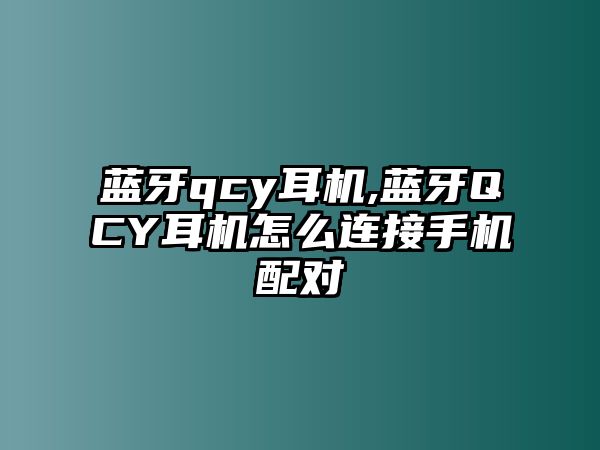 蓝牙qcy耳机,蓝牙QCY耳机怎么连接手机配对